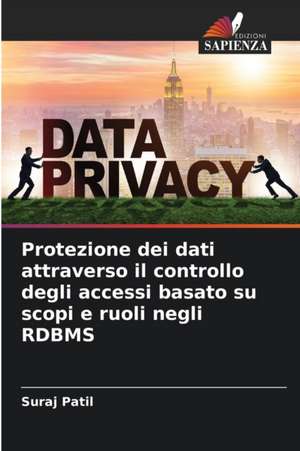 EDIZIONI
SAPIENZA

DATA
PRIVACY

Protezione dei dati attraverso il controllo degli accessi basato su scopi e ruoli negli RDBMS

Suraj Patil